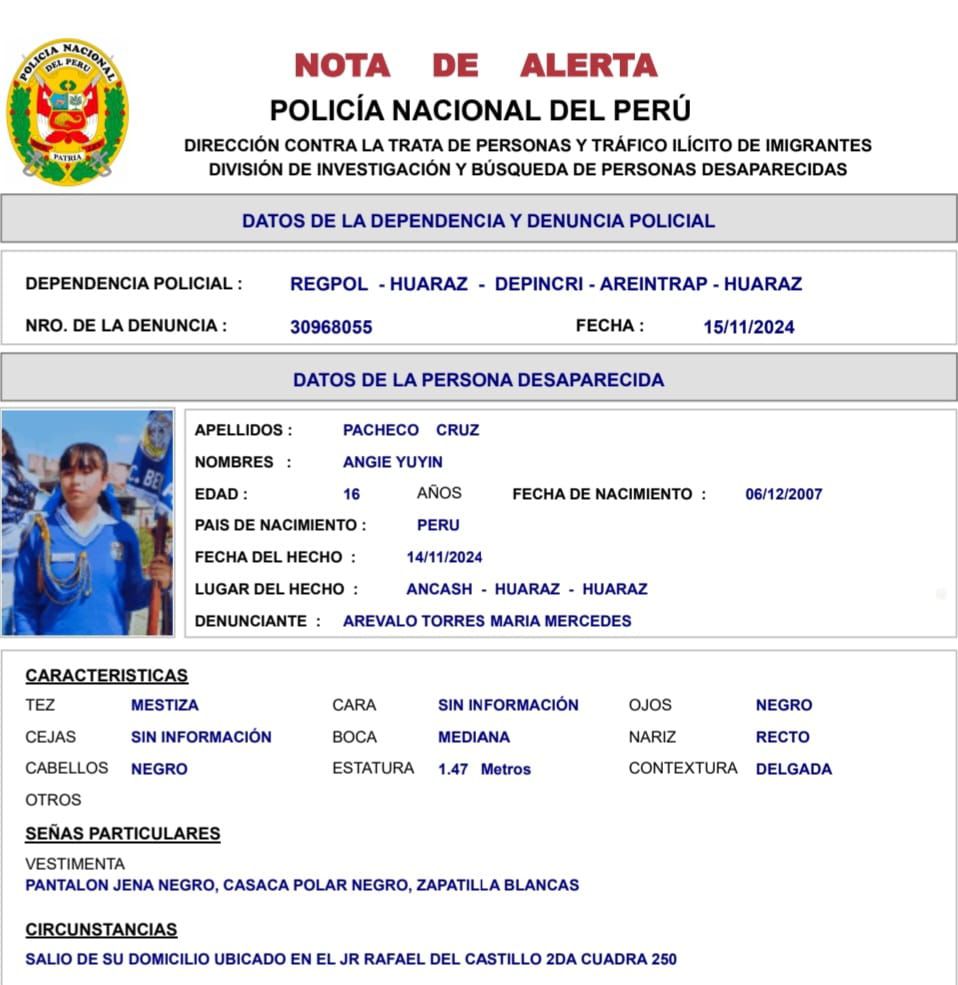 POLICIA NACIONAL DEL PERU
PATRIA

NOTA DE ALERTA
POLICÍA NACIONAL DEL PERÚ
DIRECCIÓN CONTRA LA TRATA DE PERSONAS Y TRÁFICO ILÍCITO DE IMIGRANTES
DIVISIÓN DE INVESTIGACIÓN Y BÚSQUEDA DE PERSONAS DESAPARECIDAS

DATOS DE LA DEPENDENCIA Y DENUNCIA POLICIAL

DEPENDENCIA POLICIAL : REGPOL - HUARAZ - DEPINCRI - AREINTRAP - HUARAZ
NRO. DE LA DENUNCIA : 30968055 FECHA : 15/11/2024

DATOS DE LA PERSONA DESAPARECIDA

C. BE

APELLIDOS : PACHECO CRUZ
NOMBRES : ANGIE YUYIN
EDAD : 16 AÑOS FECHA DE NACIMIENTO : 06/12/2007
PAIS DE NACIMIENTO : PERU
FECHA DEL HECHO : 14/11/2024
LUGAR DEL HECHO : ANCASH - HUARAZ - HUARAZ
DENUNCIANTE : AREVALO TORRES MARIA MERCEDES

CARACTERISTICAS
TEZ MESTIZA CARA SIN INFORMACIÓN OJOS NEGRO
CEJAS SIN INFORMACIÓN BOCA MEDIANA NARIZ RECTO
CABELLOS NEGRO ESTATURA 1.47 Metros CONTEXTURA DELGADA
OTROS

SEÑAS PARTICULARES
VESTIMENTA
PANTALON JENA NEGRO, CASACA POLAR NEGRO, ZAPATILLA BLANCAS

CIRCUNSTANCIAS
SALIO DE SU DOMICILIO UBICADO EN EL JR RAFAEL DEL CASTILLO 2DA CUADRA 250